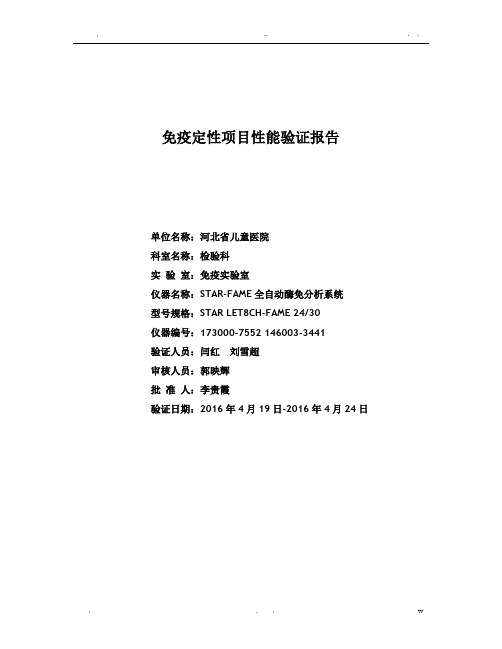 免疫定性项目性能验证报告

单位名称：河北省儿童医院

科室名称：检验科

实 验 室：免疫实验室

仪器名称：STAR-FAME 全自动酶免分析系统

型号规格：STAR LET8CH-FAME 24/30

仪器编号：173000-7552 146003-3441

验证人员：闫红　刘雪超

审核人员：郭映辉

批 准 人：李贵霞

验证日期：2016 年 4 月 19 日-2016 年 4 月 24 日